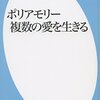 ポリアモリー
複数の愛を生きる